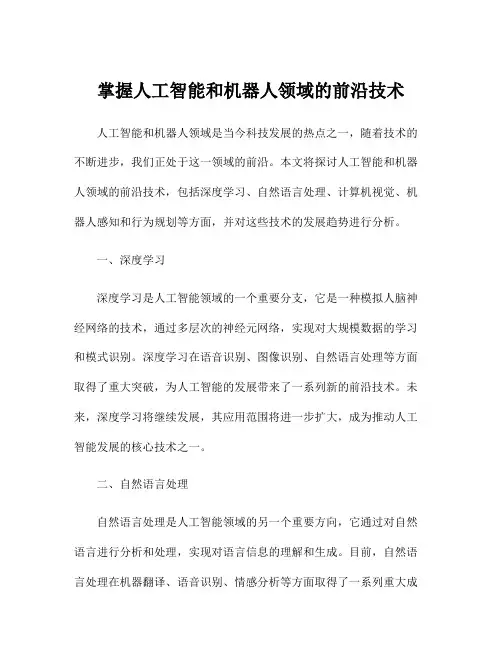 掌握人工智能和机器人领域的前沿技术

人工智能和机器人领域是当今科技发展的热点之一，随着技术的不断进步，我们正处于这一领域的前沿。本文将探讨人工智能和机器人领域的前沿技术，包括深度学习、自然语言处理、计算机视觉、机器人感知和行为规划等方面，并对这些技术的发展趋势进行分析。

一、深度学习

深度学习是人工智能领域的一个重要分支，它是一种模拟人脑神经网络的技术，通过多层次的神经元网络，实现对大规模数据的学习和模式识别。深度学习在语音识别、图像识别、自然语言处理等方面取得了重大突破，为人工智能的发展带来了一系列新的前沿技术。未来，深度学习将继续发展，其应用范围将进一步扩大，成为推动人工智能发展的核心技术之一。

二、自然语言处理

自然语言处理是人工智能领域的另一个重要方向，它通过对自然语言进行分析和处理，实现对语言信息的理解和生成。目前，自然语言处理在机器翻译、语音识别、情感分析等方面取得了一系列重大成